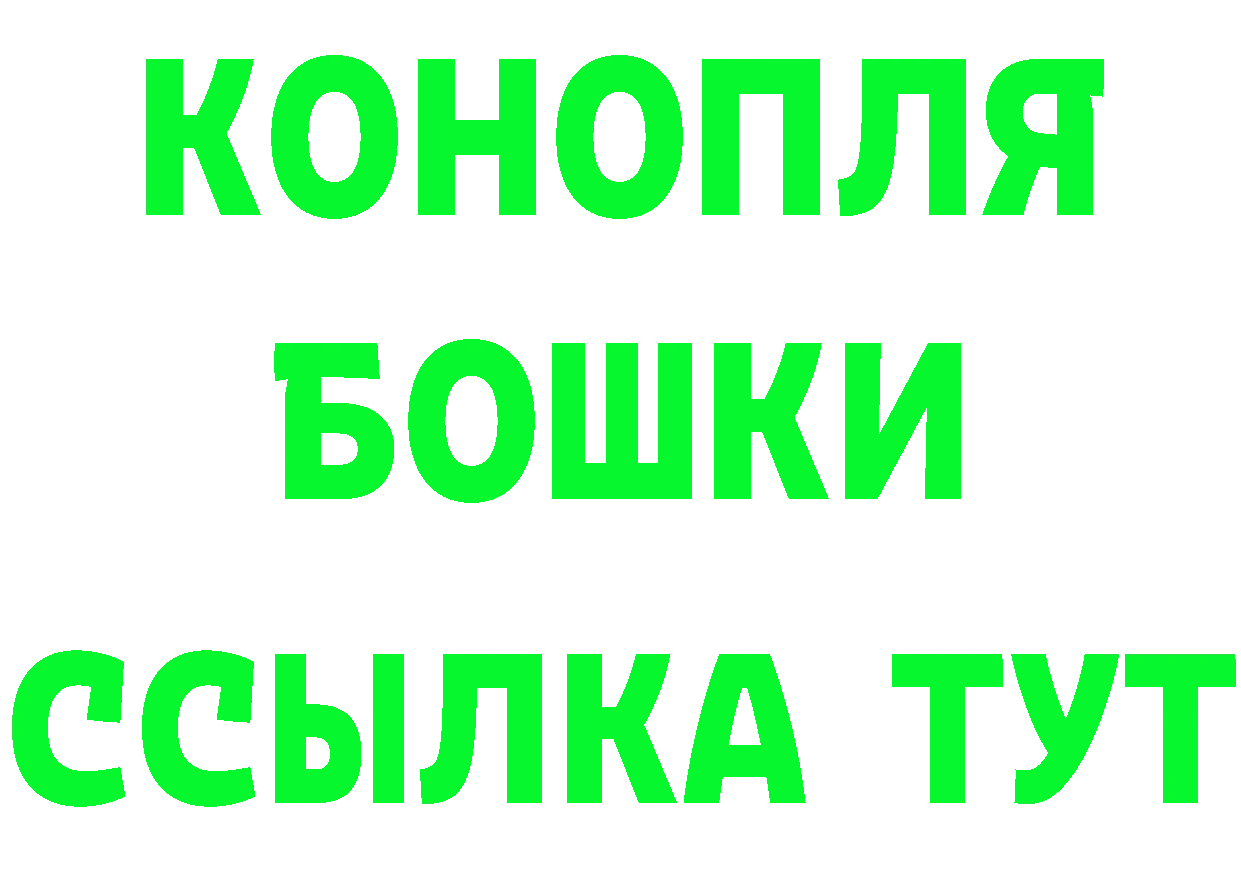 КОНОПЛЯ
БОШКИ
ССЫЛКА ТУТ